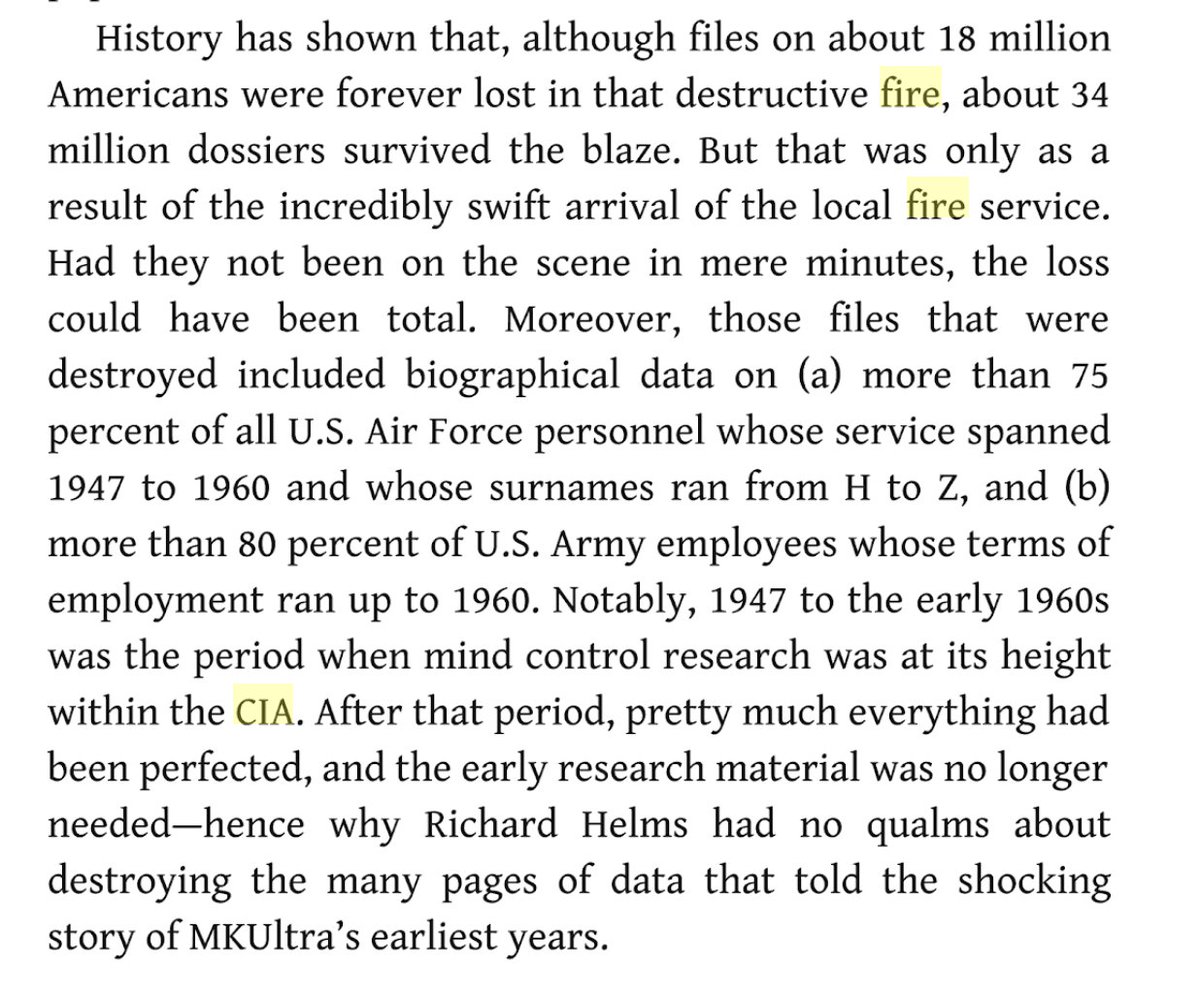 History has shown that, although files on about 18 million Americans were forever lost in that destructive fire, about 34 million dossiers survived the blaze. But that was only as a result of the incredibly swift arrival of the local fire service. Had they not been on the scene in mere minutes, the loss could have been total. Moreover, those files that were destroyed included biographical data on (a) more than 75 percent of all U.S. Air Force personnel whose service spanned 1947 to 1960 and whose surnames ran from H to Z, and (b) more than 80 percent of U.S. Army employees whose terms of employment ran up to 1960. Notably, 1947 to the early 1960s was the period when mind control research was at its height within the CIA. After that period, pretty much everything had been perfected, and the early research material was no longer needed—hence why Richard Helms had no qualms about destroying the many pages of data that told the shocking story of MKUltra's earliest years.